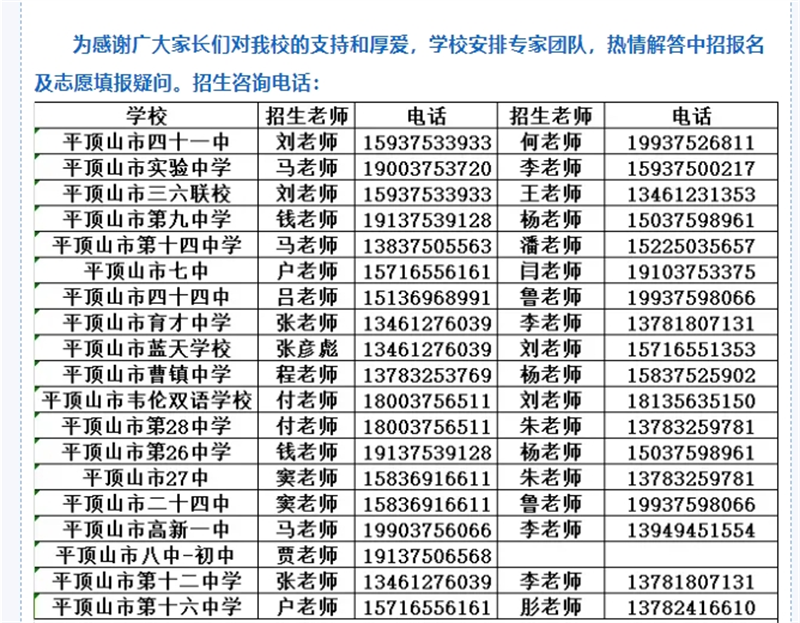 为感谢广大家长们对我校的支持和厚爱，学校安排专家团队，热情解答中招报名及志愿填报疑问。招生咨询电话：

| 学校 | 招生老师 | 电话 | 招生老师 | 电话 |
|---|---|---|---|---|
| 平顶山市四十一中 | 刘老师 | 15937533933 | 何老师 | 19937526811 |
| 平顶山市实验中学 | 马老师 | 19003753720 | 李老师 | 15937500217 |
| 平顶山市三六联校 | 刘老师 | 15937533933 | 王老师 | 13461231353 |
| 平顶山市第九中学 | 钱老师 | 19137539128 | 杨老师 | 15037598961 |
| 平顶山市第十四中学 | 马老师 | 13837505563 | 潘老师 | 15225035657 |
| 平顶山市七中 | 户老师 | 15716556161 | 闫老师 | 19103753375 |
| 平顶山市四十四中 | 吕老师 | 15136968991 | 鲁老师 | 19937598066 |
| 平顶山市育才中学 | 张老师 | 13461276039 | 李老师 | 13781807131 |
| 平顶山市蓝天学校 | 张彦彪 | 13461276039 | 刘老师 | 15716551353 |
| 平顶山市曹镇中学 | 程老师 | 13783253769 | 杨老师 | 15837525902 |
| 平顶山市韦伦双语学校 | 付老师 | 18003756511 | 刘老师 | 18135635150 |
| 平顶山市第28中学 | 付老师 | 18003756511 | 朱老师 | 13783259781 |
| 平顶山市第26中学 | 钱老师 | 19137539128 | 杨老师 | 15037598961 |
| 平顶山市27中 | 窦老师 | 15836916611 | 朱老师 | 13783259781 |
| 平顶山市二十四中 | 窦老师 | 15836916611 | 鲁老师 | 19937598066 |
| 平顶山市高新一中 | 马老师 | 19903756066 | 李老师 | 13949451554 |
| 平顶山市八中-初中 | 贾老师 | 19137506568 | | |
| 平顶山市第十二中学 | 张老师 | 13461276039 | 李老师 | 13781807131 |
| 平顶山市第十六中学 | 户老师 | 15716556161 | 彤老师 | 13782416610 |